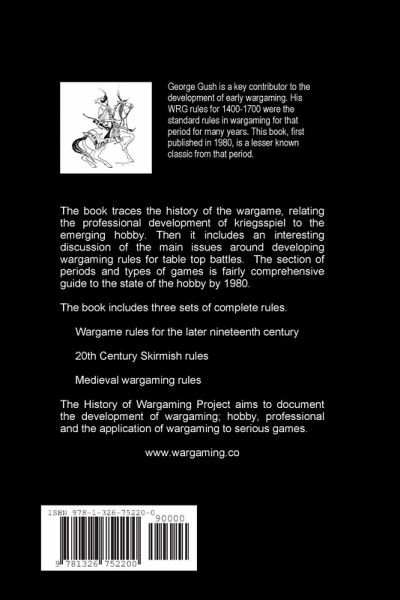 George Gush is a key contributor to the development of early wargaming. His WRG rules for 1400-1700 were the standard rules in wargaming for that period for many years. This book, first published in 1980, is a lesser known classic from that period.

The book traces the history of the wargame, relating the professional development of kriegsspiel to the emerging hobby. Then it includes an interesting discussion of the main issues around developing wargaming rules for table top battles. The section of periods and types of games is fairly comprehensive guide to the state of the hobby by 1980.

The book includes three sets of complete rules.

Wargame rules for the later nineteenth century

20th Century Skirmish rules

Medieval wargaming rules

The History of Wargaming Project aims to document the development of wargaming; hobby, professional and the application of wargaming to serious games.

www.wargaming.co

ISBN 978-1-326-75220-0

90000

9 781326 752200